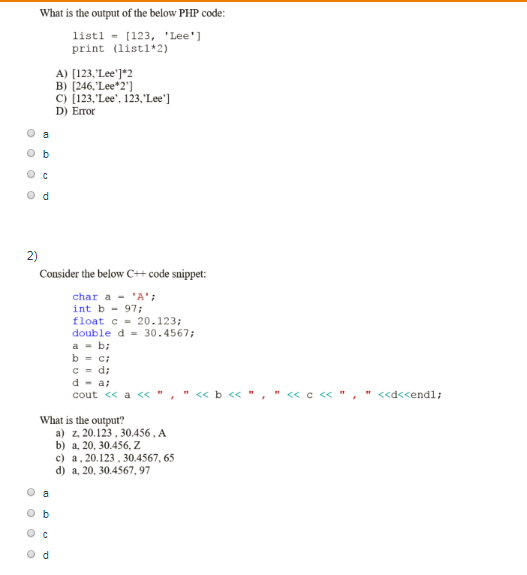 What is the output of the below PHP code:

list1 = [123, 'Lee']
print (list1*2)

A) [123,'Lee']*2
B) [246,'Lee*2']
C) [123,'Lee', 123,'Lee']
D) Error

a

b

c

d

2)

Consider the below C++ code snippet:

char a = 'A';
int b = 97;
float c = 20.123;
double d = 30.4567;
a = b;
b = c;
c = d;
d = a;
cout << a << " , " << b << " , " << c << " , " <<d<<endl;

What is the output?
a) z, 20.123 , 30.456 , A
b) a, 20, 30.456, Z
c) a , 20.123 , 30.4567, 65
d) a, 20, 30.4567, 97

a

b

c

d